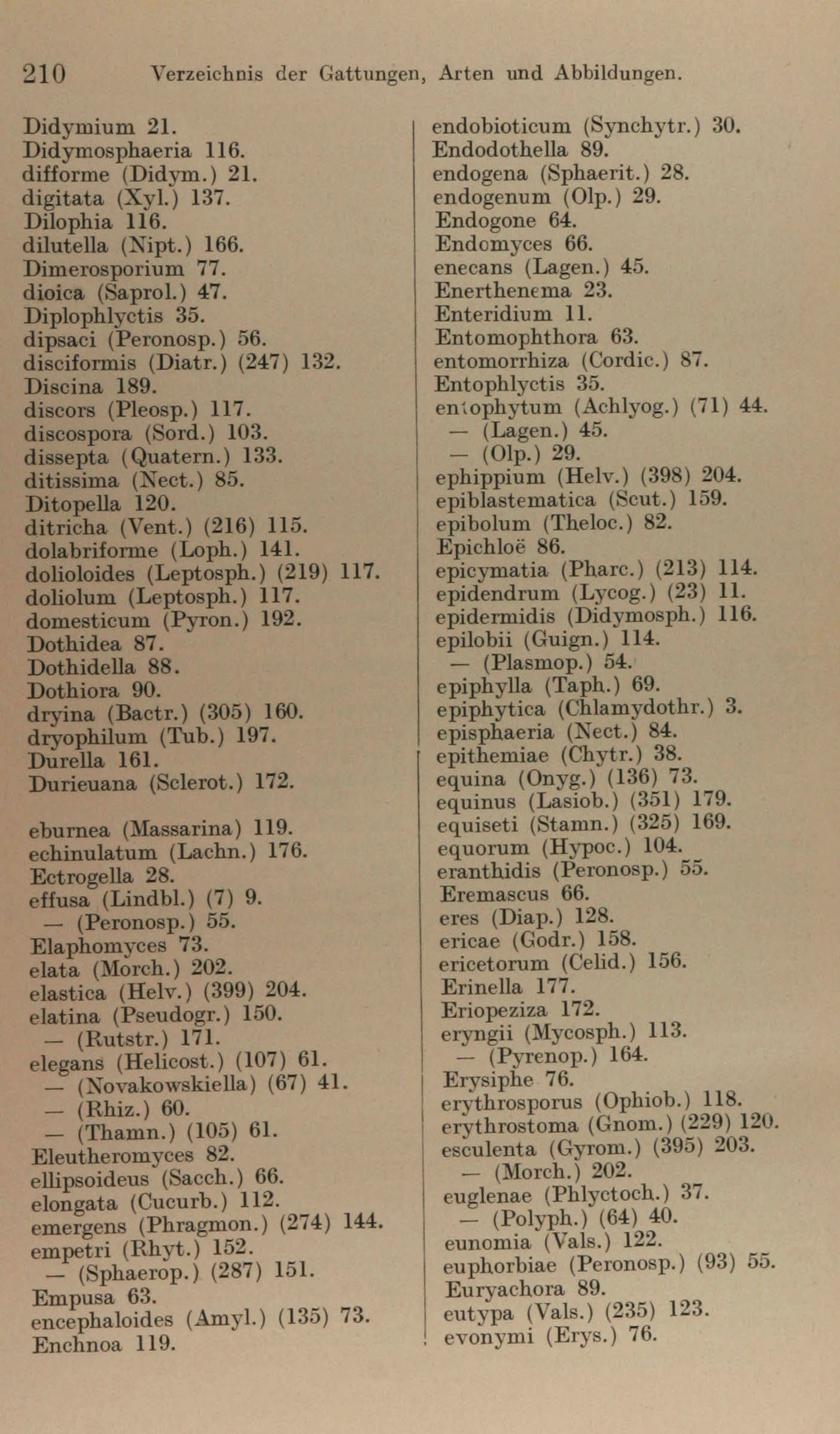 210 Verzeichnis der Gattungen, Arten und Abbildungen.

Didymium 21.
Didymosphaeria 116.
difforme (Didym.) 21.
digitata (Xyl.) 137.
Dilophia 116.
dilutella (Nipt.) 166.
Dimerosporium 77.
dioica (Saprol.) 47.
Diplophlyctis 35.
dipsaci (Peronosp.) 56.
disciformis (Diatr.) (247) 132.
Discina 189.
discors (Pleosp.) 117.
discospora (Sord.) 103.
dissepta (Quatern.) 133.
ditissima (Nect.) 85.
Ditopella 120.
ditricha (Vent.) (216) 115.
dolabriforme (Loph.) 141.
dolioloides (Leptosph.) (219) 117.
doliolum (Leptosph.) 117.
domesticum (Pyron.) 192.
Dothidea 87.
Dothidella 88.
Dothiora 90.
dryina (Bactr.) (305) 160.
dryophilum (Tub.) 197.
Durella 161.
Durieuana (Sclerot.) 172.

eburnea (Massarina) 119.
echinulatum (Lachn.) 176.
Ectrogella 28.
effusa (Lindbl.) (7) 9.
— (Peronosp.) 55.
Elaphomyces 73.
elata (Morch.) 202.
elastica (Helv.) (399) 204.
elatina (Pseudogr.) 150.
— (Rutstr.) 171.
elegans (Helicost.) (107) 61.
— (Novakowskiella) (67) 41.
— (Rhiz.) 60.
— (Thamn.) (105) 61.
Eleutheromyces 82.
ellipsoideus (Sacch.) 66.
elongata (Cucurb.) 112.
emergens (Phragmon.) (274) 144.
empetri (Rhyt.) 152.
— (Sphaerop.) (287) 151.
Empusa 63.
encephaloides (Amyl.) (135) 73.
Enchnoa 119.

endobioticum (Synchytr.) 30.
Endodothella 89.
endogena (Sphaerit.) 28.
endogenum (Olp.) 29.
Endogone 64.
Endomyces 66.
enecans (Lagen.) 45.
Enerthenema 23.
Enteridium 11.
Entomophthora 63.
entomorrhiza (Cordic.) 87.
Entophlyctis 35.
entophytum (Achlyog.) (71) 44.
— (Lagen.) 45.
— (Olp.) 29.
ephippium (Helv.) (398) 204.
epiblastematica (Scut.) 159.
epibolum (Theloc.) 82.
Epichloë 86.
epicymatia (Pharc.) (213) 114.
epidendrum (Lycog.) (23) 11.
epidermidis (Didymosph.) 116.
epilobii (Guign.) 114.
— (Plasmop.) 54.
epiphylla (Taph.) 69.
epiphytica (Chlamydothr.) 3.
episphaeria (Nect.) 84.
epithemiae (Chytr.) 38.
equina (Onyg.) (136) 73.
equinus (Lasiob.) (351) 179.
equiseti (Stamn.) (325) 169.
equorum (Hypoc.) 104.
eranthidis (Peronosp.) 55.
Eremascus 66.
eres (Diap.) 128.
ericae (Godr.) 158.
ericetorum (Celid.) 156.
Erinella 177.
Eriopeziza 172.
eryngii (Mycosph.) 113.
— (Pyrenop.) 164.
Erysiphe 76.
erythrosporus (Ophiob.) 118.
erythrostoma (Gnom.) (229) 120.
esculenta (Gyrom.) (395) 203.
— (Morch.) 202.
euglenae (Phlyctoch.) 37.
— (Polyph.) (64) 40.
eunomia (Vals.) 122.
euphorbiae (Peronosp.) (93) 55.
Euryachora 89.
eutypa (Vals.) (235) 123.
evonymi (Erys.) 76.